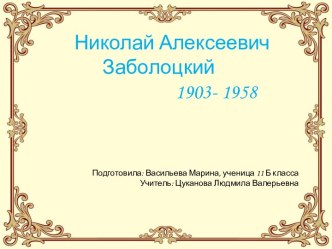 Николай Алексеевич Заболоцкий

1903- 1958

Подготовила: Васильева Марина, ученица 11 Б класса
Учитель: Цуканова Людмила Валерьевна